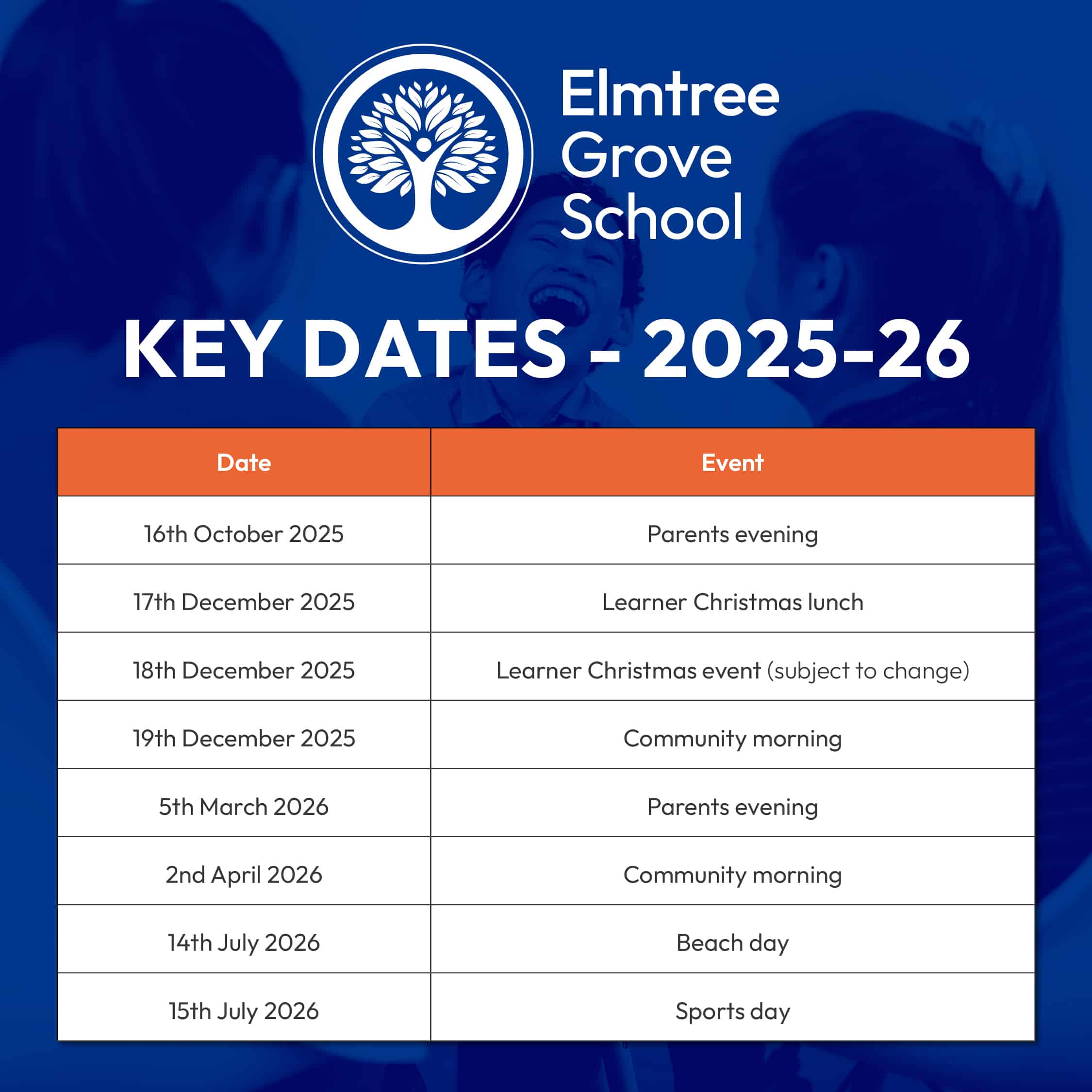 Elmtree Grove School

KEY DATES - 2025-26

| Date | Event |
|---|---|
| 16th October 2025 | Parents evening |
| 17th December 2025 | Learner Christmas lunch |
| 18th December 2025 | Learner Christmas event (subject to change) |
| 19th December 2025 | Community morning |
| 5th March 2026 | Parents evening |
| 2nd April 2026 | Community morning |
| 14th July 2026 | Beach day |
| 15th July 2026 | Sports day |